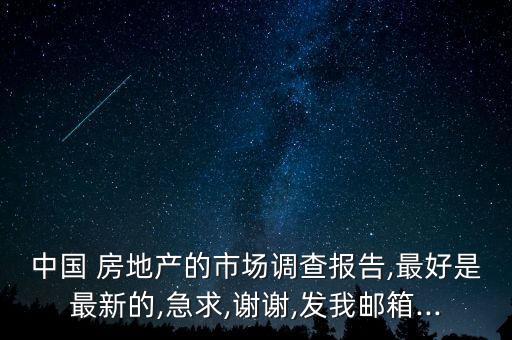 中国 房地产的市场调查报告,最好是最新的,急求,谢谢,发我邮箱...